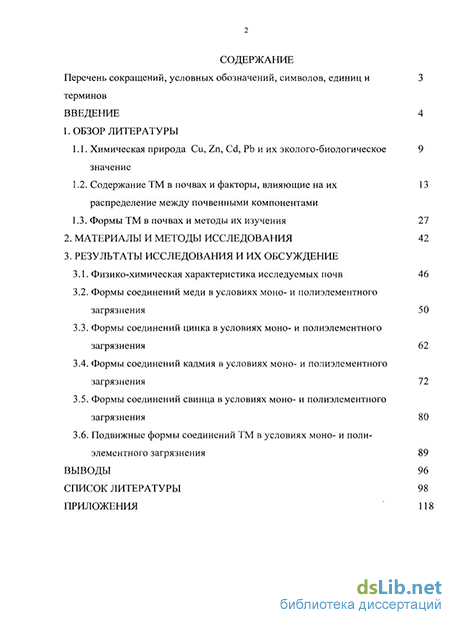 2

СОДЕРЖАНИЕ

Перечень сокращений, условных обозначений, символов, единиц и терминов 3

ВВЕДЕНИЕ 4

1. ОБЗОР ЛИТЕРАТУРЫ

1.1. Химическая природа Cu, Zn, Cd, Pb и их эколого-биологическое значение 9

1.2. Содержание ТМ в почвах и факторы, влияющие на их распределение между почвенными компонентами 13

1.3. Формы ТМ в почвах и методы их изучения 27

2. МАТЕРИАЛЫ И МЕТОДЫ ИССЛЕДОВАНИЯ 42

3. РЕЗУЛЬТАТЫ ИССЛЕДОВАНИЯ И ИХ ОБСУЖДЕНИЕ

3.1. Физико-химическая характеристика исследуемых почв 46

3.2. Формы соединений меди в условиях моно- и полиэлементного загрязнения 50

3.3. Формы соединений цинка в условиях моно- и полиэлементного загрязнения 62

3.4. Формы соединений кадмия в условиях моно- и полиэлементного загрязнения 72

3.5. Формы соединений свинца в условиях моно- и полиэлементного загрязнения 80

3.6. Подвижные формы соединений ТМ в условиях моно- и полиэлементного загрязнения 89

ВЫВОДЫ 96

СПИСОК ЛИТЕРАТУРЫ 98

ПРИЛОЖЕНИЯ 118

dsLib.net
библиотека диссертаций